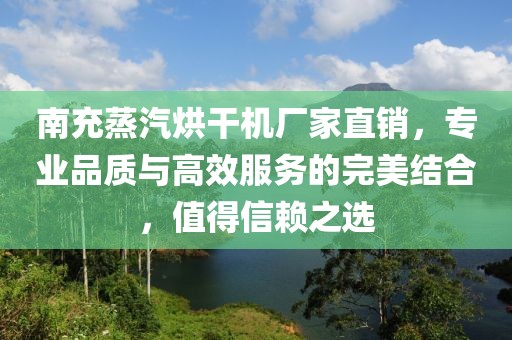 南充蒸汽烘干机厂家直销，专业品质与高效服务的完美结合，值得信赖之选